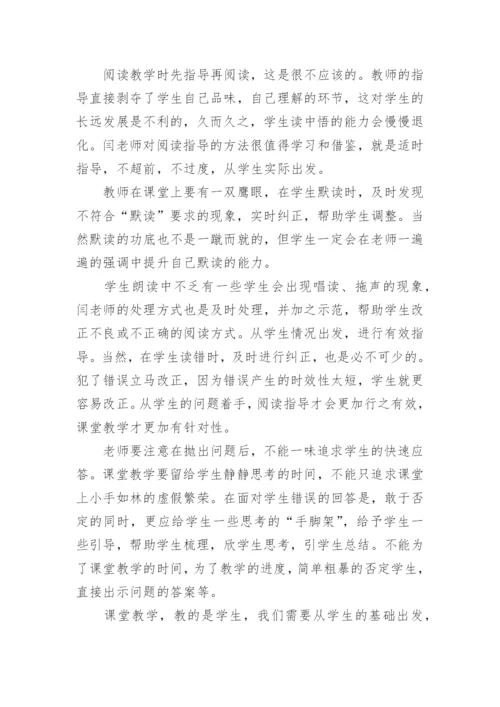 阅读教学时先指导再阅读，这是很不应该的。教师的指导直接剥夺了学生自己品味，自己理解的环节，这对学生的长远发展是不利的，久而久之，学生读中悟的能力会慢慢退化。闫老师对阅读指导的方法很值得学习和借鉴，就是适时指导，不超前，不过度，从学生实际出发。

教师在课堂上要有一双鹰眼，在学生默读时，及时发现不符合“默读”要求的现象，实时纠正，帮助学生调整。当然默读的功底也不是一蹴而就的，但学生一定会在老师一遍遍的强调中提升自己默读的能力。

学生朗读中不乏有一些学生会出现唱读、拖声的现象，闫老师的处理方式也是及时处理，并加之示范，帮助学生改正不良或不正确的阅读方式。从学生情况出发，进行有效指导。当然，在学生读错时，及时进行纠正，也是必不可少的。犯了错误立马改正，因为错误产生的时效性太短，学生就更容易改正。从学生的问题着手，阅读指导才会更加行之有效，课堂教学才更加有针对性。

老师要注意在抛出问题后，不能一味追求学生的快速应答。课堂教学要留给学生静静思考的时间，不能只追求课堂上小手如林的虚假繁荣。在面对学生错误的回答是，敢于否定的同时，更应给学生一些思考的“手脚架”，给予学生一些引导，帮助学生梳理，欣学生思考，引学生总结。不能为了课堂教学的时间，为了教学的进度，简单粗暴的否定学生，直接出示问题的答案等。

课堂教学，教的是学生，我们需要从学生的基础出发，